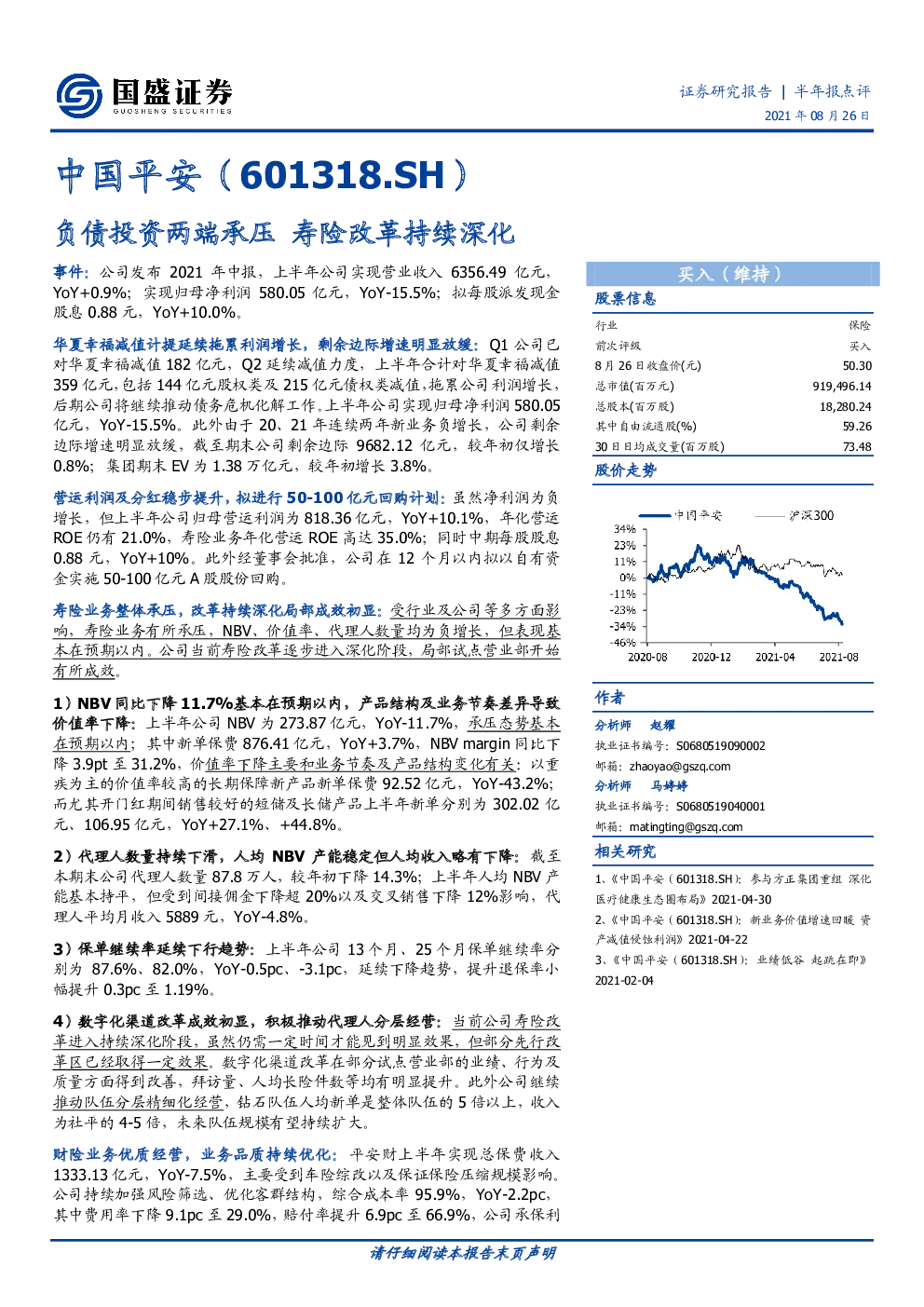 国盛证券
GUOSHENG SECURITIES

证券研究报告 | 半年报点评
2021 年 08 月 26 日

中国平安（601318.SH）

负债投资两端承压 寿险改革持续深化

事件：公司发布 2021 年中报，上半年公司实现营业收入 6356.49 亿元，YoY+0.9%；实现归母净利润 580.05 亿元，YoY-15.5%；拟每股派发现金股息 0.88 元，YoY+10.0%。

华夏幸福减值计提延续拖累利润增长，剩余边际增速明显放缓：Q1 公司已对华夏幸福减值 182 亿元，Q2 延续减值力度，上半年合计对华夏幸福减值 359 亿元，包括 144 亿元股权类及 215 亿元债权类减值，拖累公司利润增长，后期公司将继续推动债务危机化解工作。上半年公司实现归母净利润 580.05 亿元，YoY-15.5%。此外由于 20、21 年连续两年新业务负增长，公司剩余边际增速明显放缓，截至期末公司剩余边际 9682.12 亿元，较年初仅增长 0.8%；集团期末 EV 为 1.38 万亿元，较年初增长 3.8%。

营运利润及分红稳步提升，拟进行 50-100 亿元回购计划：虽然净利润为负增长，但上半年公司归母营运利润为 818.36 亿元，YoY+10.1%，年化营运 ROE 仍有 21.0%，寿险业务年化营运 ROE 高达 35.0%；同时中期每股股息 0.88 元，YoY+10%。此外经董事会批准，公司在 12 个月以内拟以自有资金实施 50-100 亿元 A 股股份回购。

寿险业务整体承压，改革持续深化局部成效初显：受行业及公司等多方面影响，寿险业务有所承压，NBV、价值率、代理人数量均为负增长，但表现基本在预期以内。公司当前寿险改革逐步进入深化阶段，局部试点营业部开始有所成效。

1）NBV 同比下降 11.7%基本在预期以内，产品结构及业务节奏差异导致价值率下降：上半年公司 NBV 为 273.87 亿元，YoY-11.7%，承压态势基本在预期以内；其中新单保费 876.41 亿元，YoY+3.7%，NBV margin 同比下降 3.9pt 至 31.2%，价值率下降主要和业务节奏及产品结构变化有关：以重疾为主的价值率较高的长期保障新产品新单保费 92.52 亿元，YoY-43.2%；而尤其开门红期间销售较好的短储及长储产品上半年新单分别为 302.02 亿元、106.95 亿元，YoY+27.1%、+44.8%。

2）代理人数量持续下滑，人均 NBV 产能稳定但人均收入略有下降：截至本期末公司代理人数量 87.8 万人，较年初下降 14.3%；上半年人均 NBV 产能基本持平，但受到间接佣金下降超 20%以及交叉销售下降 12%影响，代理人平均月收入 5889 元，YoY-4.8%。

3）保单继续率延续下行趋势：上半年公司 13 个月、25 个月保单继续率分别为 87.6%、82.0%，YoY-0.5pc、-3.1pc，延续下降趋势，提升退保率小幅提升 0.3pc 至 1.19%。

4）数字化渠道改革成效初显，积极推动代理人分层经营：当前公司寿险改革进入持续深化阶段，虽然仍需一定时间才能见到明显效果，但部分先行改革区已经取得一定效果。数字化渠道改革在部分试点营业部的业绩、行为及质量方面得到改善，拜访量、人均长险件数等均有明显提升。此外公司继续推动队伍分层精细化经营，钻石队伍人均新单是整体队伍的 5 倍以上，收入为社平的 4-5 倍，未来队伍规模有望持续扩大。

财险业务优质经营，业务品质持续优化：平安财上半年实现总保费收入 1333.13 亿元，YoY-7.5%，主要受到车险综改以及保证保险压缩规模影响。公司持续加强风险筛选、优化客群结构，综合成本率 95.9%，YoY-2.2pc，其中费用率下降 9.1pc 至 29.0%，赔付率提升 6.9pc 至 66.9%，公司承保利

买入（维持）

股票信息

| 行业 | 保险 |
|---|---|
| 前次评级 | 买入 |
| 8 月 26 日收盘价(元) | 50.30 |
| 总市值(百万元) | 919,496.14 |
| 总股本(百万股) | 18,280.24 |
| 其中自由流通股(%) | 59.26 |
| 30 日日均成交量(百万股) | 73.48 |

股价走势

中国平安 沪深300
34%
23%
11%
0%
-11%
-23%
-34%
-46%
2020-08 2020-12 2021-04 2021-08

作者

分析师 赵耀
执业证书编号：S0680519090002
邮箱：zhaoyao@gszq.com
分析师 马婷婷
执业证书编号：S0680519040001
邮箱：matingting@gszq.com

相关研究

1、《中国平安（601318.SH）：参与方正集团重组 深化医疗健康生态圈布局》2021-04-30
2、《中国平安（601318.SH）：新业务价值增速回暖 资产减值侵蚀利润》2021-04-22
3、《中国平安（601318.SH）：业绩低谷 起跳在即》2021-02-04

请仔细阅读本报告末页声明